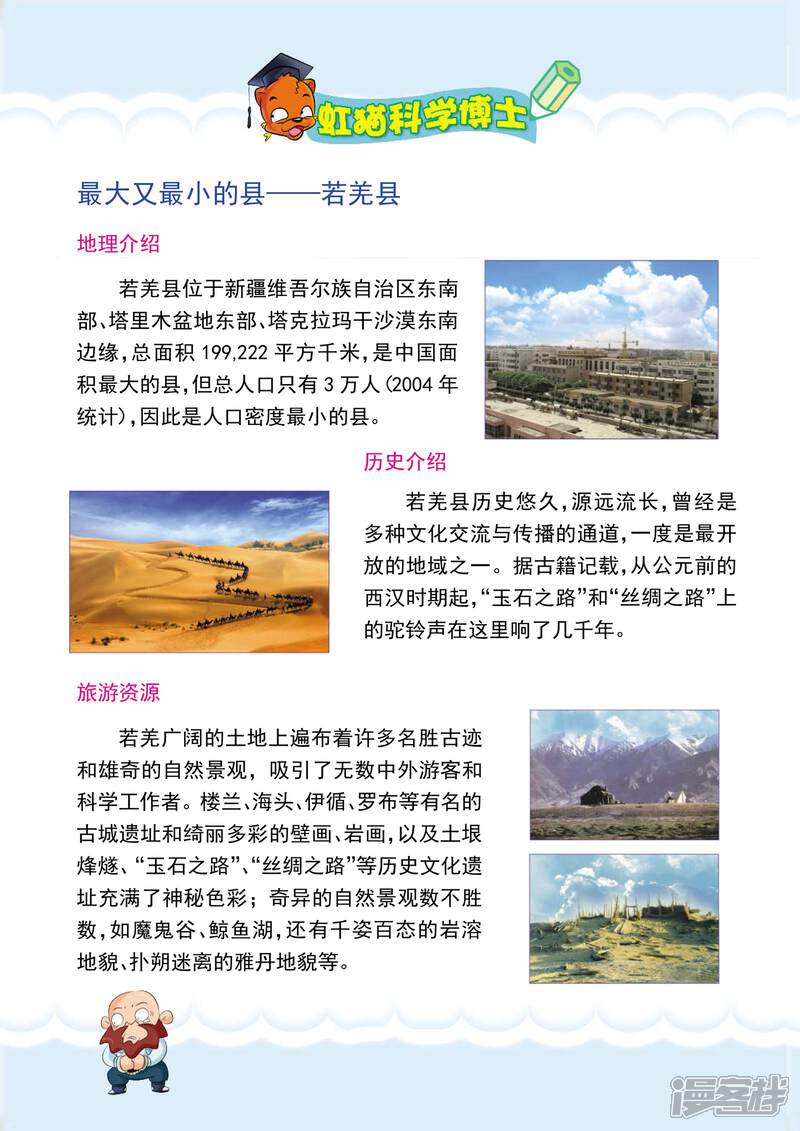 虹猫科学博士

最大又最小的县——若羌县

地理介绍

若羌县位于新疆维吾尔族自治区东南部、塔里木盆地东部、塔克拉玛干沙漠东南边缘,总面积199,222平方千米,是中国面积最大的县,但总人口只有3万人(2004年统计),因此是人口密度最小的县。

历史介绍

若羌县历史悠久,源远流长,曾经是多种文化交流与传播的通道,一度是最开放的地域之一。据古籍记载,从公元前的西汉时期起,“玉石之路”和“丝绸之路”上的驼铃声在这里响了几千年。

旅游资源

若羌广阔的土地上遍布着许多名胜古迹和雄奇的自然景观,吸引了无数中外游客和科学工作者。楼兰、海头、伊循、罗布等有名的古城遗址和绮丽多彩的壁画、岩画,以及土垠烽燧、“玉石之路”、“丝绸之路”等历史文化遗址充满了神秘色彩;奇异的自然景观数不胜数,如魔鬼谷、鲸鱼湖,还有千姿百态的岩溶地貌、扑朔迷离的雅丹地貌等。

漫客栈